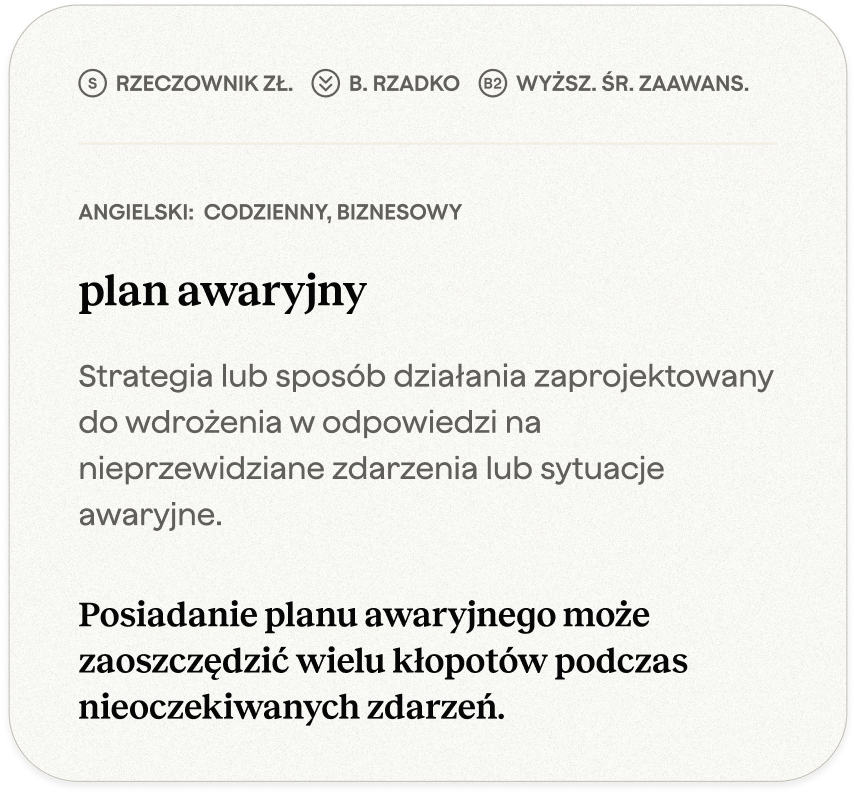 S RZECZOWNIK ZŁ. B. RZADKO B2 WYŻSZ. ŚR. ZAAWANS.

ANGIELSKI: CODZIENNY, BIZNESOWY

plan awaryjny

Strategia lub sposób działania zaprojektowany do wdrożenia w odpowiedzi na nieprzewidziane zdarzenia lub sytuacje awaryjne.

Posiadanie planu awaryjnego może zaoszczędzić wielu kłopotów podczas nieoczekiwanych zdarzeń.